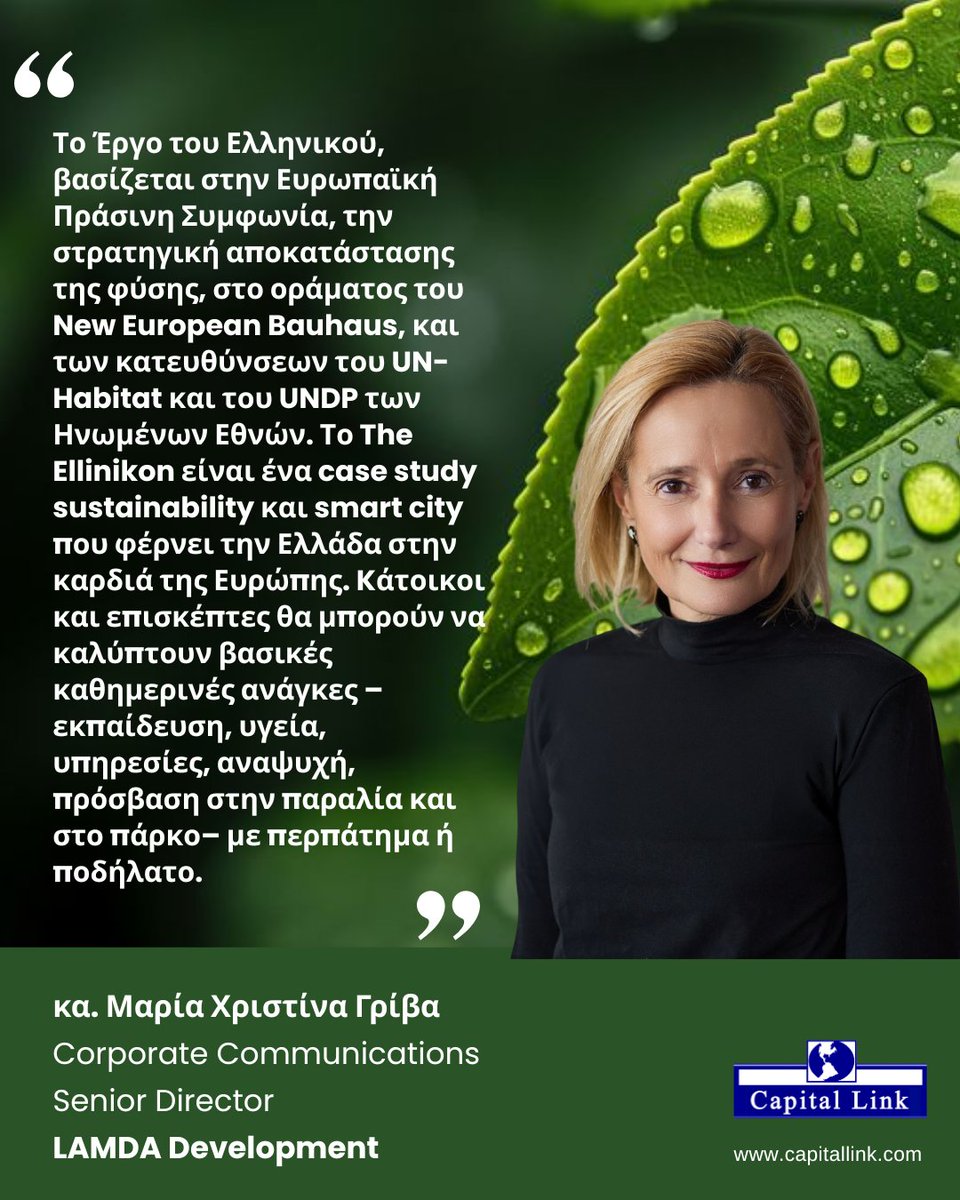 "

Το Έργο του Ελληνικού, βασίζεται στην Ευρωπαϊκή Πράσινη Συμφωνία, την στρατηγική αποκατάστασης της φύσης, στο οράματος του New European Bauhaus, και των κατευθύνσεων του UN-Habitat και του UNDP των Ηνωμένων Εθνών. Το The Ellinikon είναι ένα case study sustainability και smart city που φέρνει την Ελλάδα στην καρδιά της Ευρώπης. Κάτοικοι και επισκέπτες θα μπορούν να καλύπτουν βασικές καθημερινές ανάγκες – εκπαίδευση, υγεία, υπηρεσίες, αναψυχή, πρόσβαση στην παραλία και στο πάρκο– με περπάτημα ή ποδήλατο.

"

κα. Μαρία Χριστίνα Γρίβα
Corporate Communications
Senior Director
LAMDA Development

Capital Link
www.capitallink.com